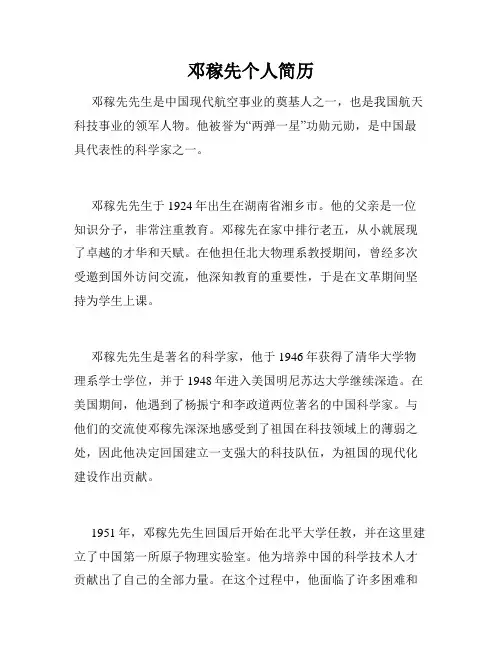 邓稼先个人简历

邓稼先先生是中国现代航空事业的奠基人之一，也是我国航天科技事业的领军人物。他被誉为“两弹一星”功勋元勋，是中国最具代表性的科学家之一。

邓稼先先生于1924年出生在湖南省湘乡市。他的父亲是一位知识分子，非常注重教育。邓稼先在家中排行老五，从小就展现了卓越的才华和天赋。在他担任北大物理系教授期间，曾经多次受邀到国外访问交流，他深知教育的重要性，于是在文革期间坚持为学生上课。

邓稼先先生是著名的科学家，他于1946年获得了清华大学物理系学士学位，并于1948年进入美国明尼苏达大学继续深造。在美国期间，他遇到了杨振宁和李政道两位著名的中国科学家。与他们的交流使邓稼先深深地感受到了祖国在科技领域上的薄弱之处，因此他决定回国建立一支强大的科技队伍，为祖国的现代化建设作出贡献。

1951年，邓稼先先生回国后开始在北平大学任教，并在这里建立了中国第一所原子物理实验室。他为培养中国的科学技术人才贡献出了自己的全部力量。在这个过程中，他面临了许多困难和